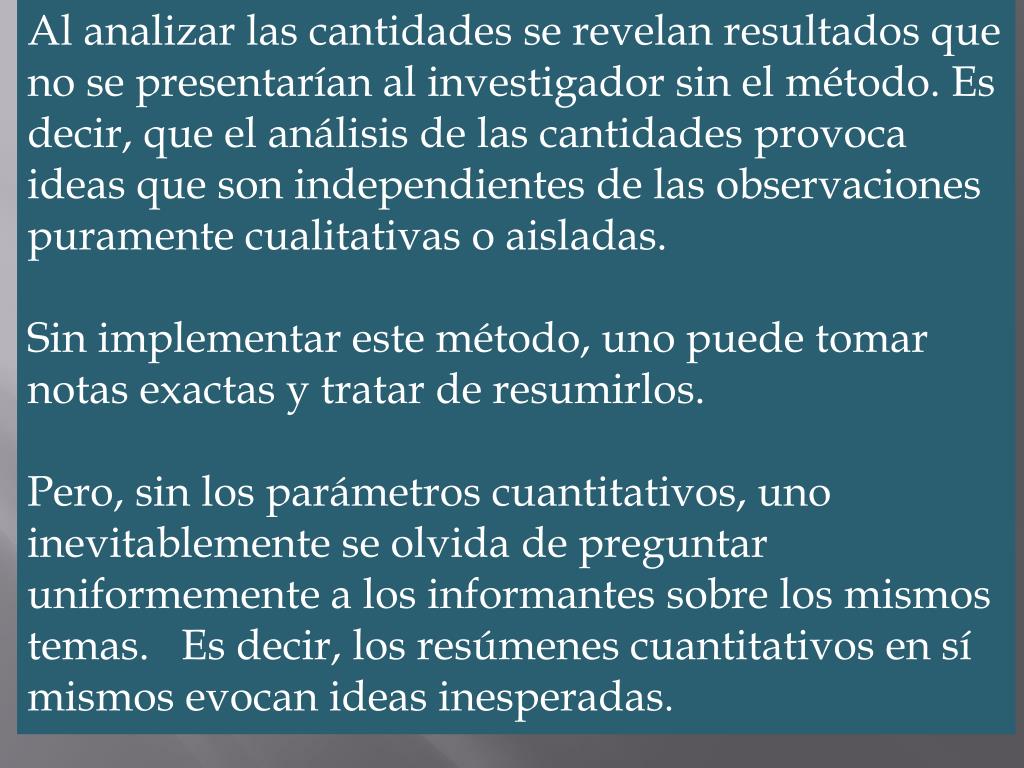 Al analizar las cantidades se revelan resultados que no se presentarían al investigador sin el método. Es decir, que el análisis de las cantidades provoca ideas que son independientes de las observaciones puramente cualitativas o aisladas.

Sin implementar este método, uno puede tomar notas exactas y tratar de resumirlos.

Pero, sin los parámetros cuantitativos, uno inevitablemente se olvida de preguntar uniformemente a los informantes sobre los mismos temas. Es decir, los resúmenes cuantitativos en sí mismos evocan ideas inesperadas.